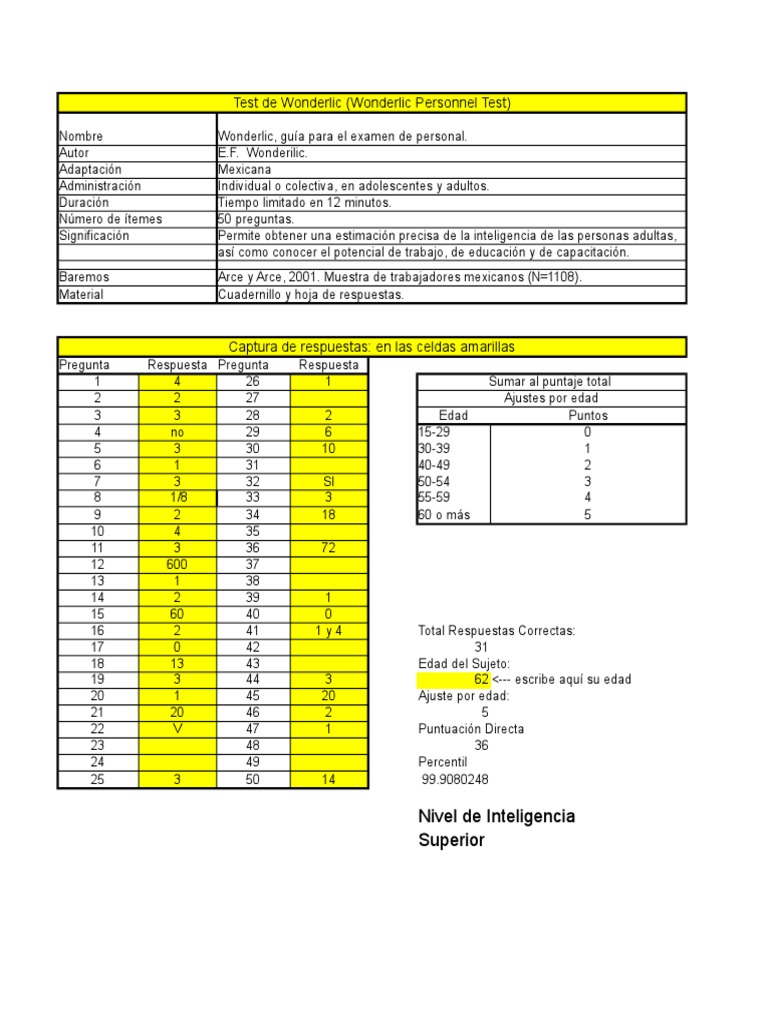 Test de Wonderlic (Wonderlic Personnel Test)

| | |
|---|---|
| Nombre | Wonderlic, guía para el examen de personal. |
| Autor | E.F. Wonderilic. |
| Adaptación | Mexicana |
| Administración | Individual o colectiva, en adolescentes y adultos. |
| Duración | Tiempo limitado en 12 minutos. |
| Número de ítemes | 50 preguntas. |
| Significación | Permite obtener una estimación precisa de la inteligencia de las personas adultas, así como conocer el potencial de trabajo, de educación y de capacitación. |
| Baremos | Arce y Arce, 2001. Muestra de trabajadores mexicanos (N=1108). |
| Material | Cuadernillo y hoja de respuestas. |

Captura de respuestas: en las celdas amarillas

| Pregunta | Respuesta | Pregunta | Respuesta |
|---|---|---|---|
| 1 | 4 | 26 | 1 |
| 2 | 2 | 27 | |
| 3 | 3 | 28 | 2 |
| 4 | no | 29 | 6 |
| 5 | 3 | 30 | 10 |
| 6 | 1 | 31 | |
| 7 | 3 | 32 | SI |
| 8 | 1/8 | 33 | 3 |
| 9 | 2 | 34 | 18 |
| 10 | 4 | 35 | |
| 11 | 3 | 36 | 72 |
| 12 | 600 | 37 | |
| 13 | 1 | 38 | |
| 14 | 2 | 39 | 1 |
| 15 | 60 | 40 | 0 |
| 16 | 2 | 41 | 1 y 4 |
| 17 | 0 | 42 | |
| 18 | 13 | 43 | |
| 19 | 3 | 44 | 3 |
| 20 | 1 | 45 | 20 |
| 21 | 20 | 46 | 2 |
| 22 | V | 47 | 1 |
| 23 | | 48 | |
| 24 | | 49 | |
| 25 | 3 | 50 | 14 |

Sumar al puntaje total
Ajustes por edad

| Edad | Puntos |
|---|---|
| 15-29 | 0 |
| 30-39 | 1 |
| 40-49 | 2 |
| 50-54 | 3 |
| 55-59 | 4 |
| 60 o más | 5 |

Total Respuestas Correctas:
31
Edad del Sujeto:
62 <--- escribe aquí su edad
Ajuste por edad:
5
Puntuación Directa
36
Percentil
99.9080248

Nivel de Inteligencia
Superior